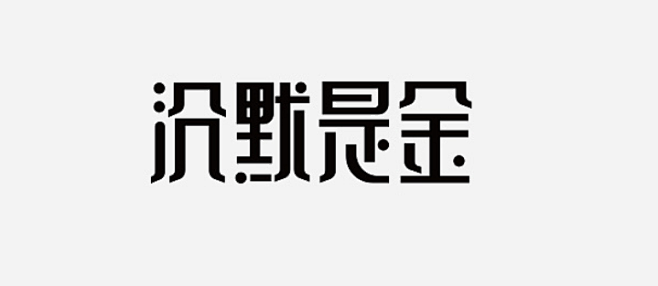 沉默是金